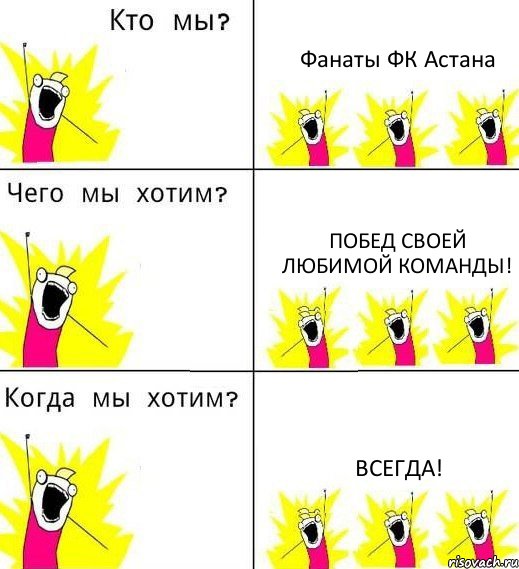 Кто мы?

Фанаты ФК Астана

Чего мы хотим?

ПОБЕД СВОЕЙ ЛЮБИМОЙ КОМАНДЫ!

Когда мы хотим?

ВСЕГДА!

risovach.ru